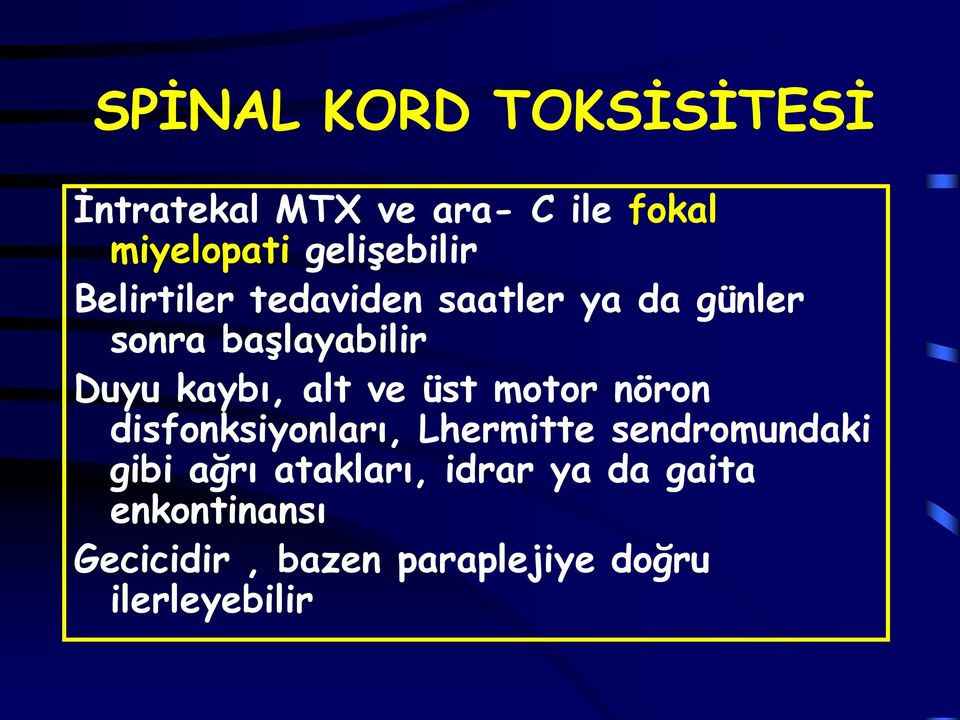 SPİNAL KORD TOKSİSİTESİ

İntratekal MTX ve ara- C ile fokal miyelopati gelişebilir

Belirtiler tedaviden saatler ya da günler sonra başlayabilir

Duyu kaybı, alt ve üst motor nöron disfonksiyonları, Lhermitte sendromundaki gibi ağrı atakları, idrar ya da gaita enkontinansı

Gecicidir , bazen paraplejiye doğru ilerleyebilir